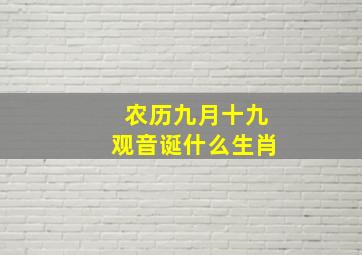 农历九月十九
观音诞什么生肖